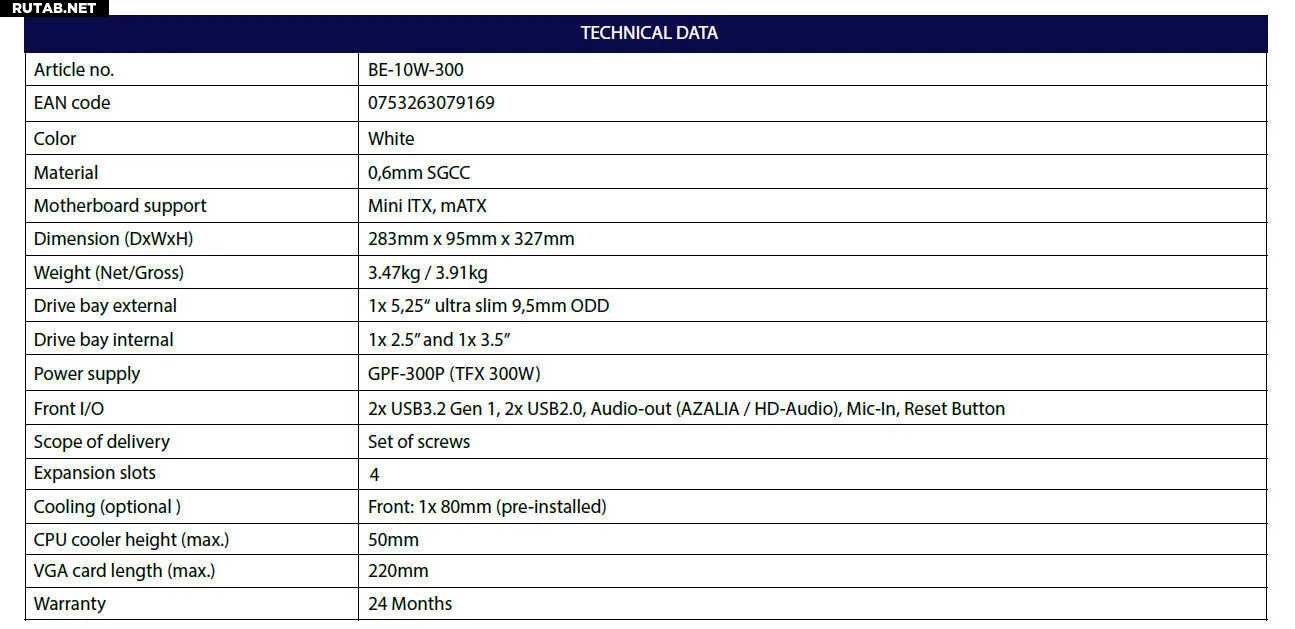 RUTAB.NET

| TECHNICAL DATA | |
|---|---|
| Article no. | BE-10W-300 |
| EAN code | 0753263079169 |
| Color | White |
| Material | 0,6mm SGCC |
| Motherboard support | Mini ITX, mATX |
| Dimension (DxWxH) | 283mm x 95mm x 327mm |
| Weight (Net/Gross) | 3.47kg / 3.91kg |
| Drive bay external | 1x 5,25" ultra slim 9,5mm ODD |
| Drive bay internal | 1x 2.5" and 1x 3.5" |
| Power supply | GPF-300P (TFX 300W) |
| Front I/O | 2x USB3.2 Gen 1, 2x USB2.0, Audio-out (AZALIA / HD-Audio), Mic-In, Reset Button |
| Scope of delivery | Set of screws |
| Expansion slots | 4 |
| Cooling (optional ) | Front: 1x 80mm (pre-installed) |
| CPU cooler height (max.) | 50mm |
| VGA card length (max.) | 220mm |
| Warranty | 24 Months |